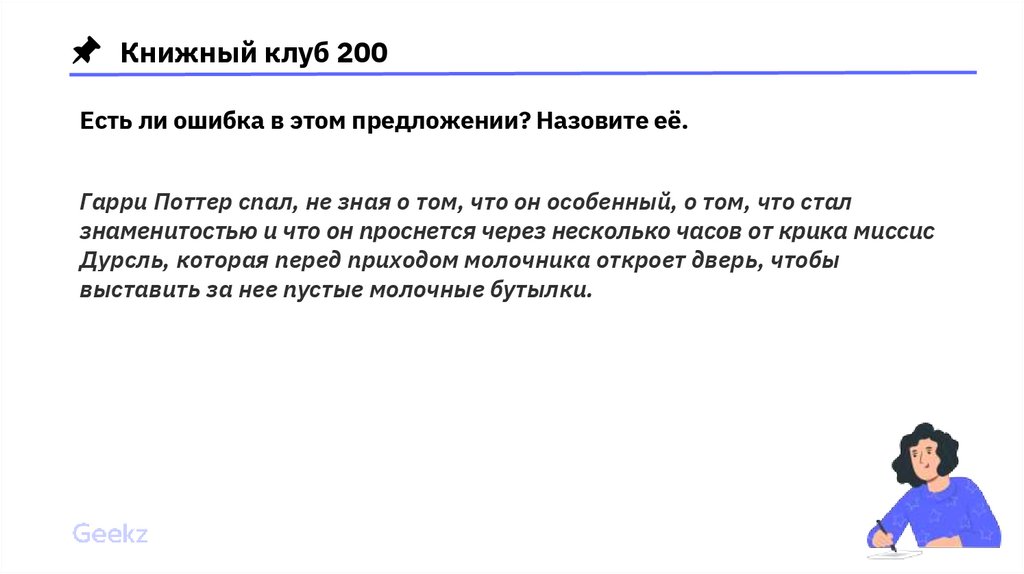 Книжный клуб 200

Есть ли ошибка в этом предложении? Назовите её.

Гарри Поттер спал, не зная о том, что он особенный, о том, что стал знаменитостью и что он проснется через несколько часов от крика миссис Дурсль, которая перед приходом молочника откроет дверь, чтобы выставить за нее пустые молочные бутылки.

Geekz